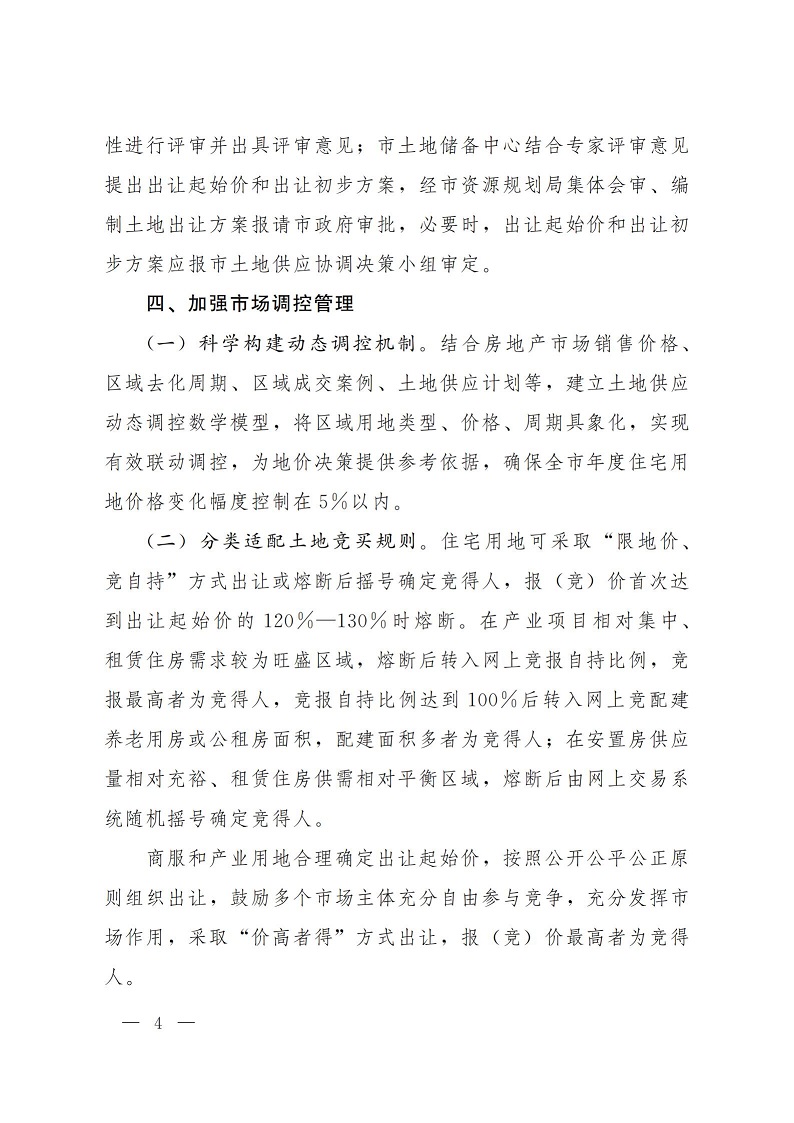 性进行评审并出具评审意见；市土地储备中心结合专家评审意见提出出让起始价和出让初步方案，经市资源规划局集体会审、编制土地出让方案报请市政府审批，必要时，出让起始价和出让初步方案应报市土地供应协调决策小组审定。

四、加强市场调控管理

（一）科学构建动态调控机制。结合房地产市场销售价格、区域去化周期、区域成交案例、土地供应计划等，建立土地供应动态调控数学模型，将区域用地类型、价格、周期具象化，实现有效联动调控，为地价决策提供参考依据，确保全市年度住宅用地价格变化幅度控制在5%以内。

（二）分类适配土地竞买规则。住宅用地可采取“限地价、竞自持”方式出让或熔断后摇号确定竞得人，报（竞）价首次达到出让起始价的120%—130%时熔断。在产业项目相对集中、租赁住房需求较为旺盛区域，熔断后转入网上竞报自持比例，竞报最高者为竞得人，竞报自持比例达到100%后转入网上竞配建养老用房或公租房面积，配建面积多者为竞得人；在安置房供应量相对充裕、租赁住房供需相对平衡区域，熔断后由网上交易系统随机摇号确定竞得人。

商服和产业用地合理确定出让起始价，按照公开公平公正原则组织出让，鼓励多个市场主体充分自由参与竞争，充分发挥市场作用，采取“价高者得”方式出让，报（竞）价最高者为竞得人。

— 4 —